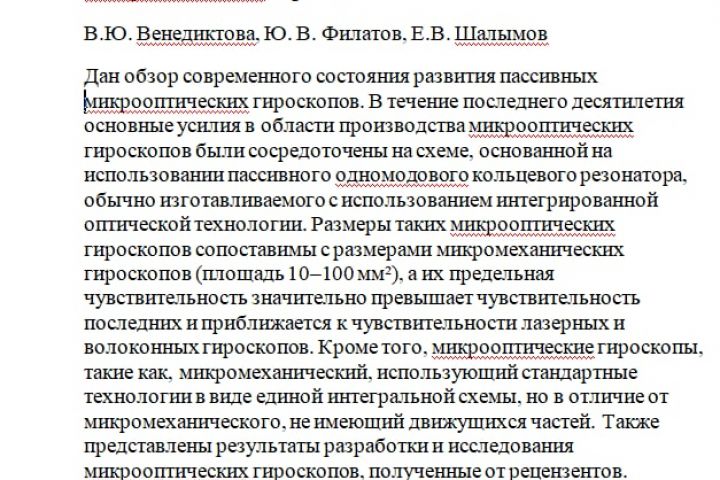 В.Ю. Венедиктова, Ю. В. Филатов, Е.В. Шалымов

Дан обзор современного состояния развития пассивных микрооптических гироскопов. В течение последнего десятилетия основные усилия в области производства микрооптических гироскопов были сосредоточены на схеме, основанной на использовании пассивного одномодового кольцевого резонатора, обычно изготавливаемого с использованием интегрированной оптической технологии. Размеры таких микрооптических гироскопов сопоставимы с размерами микромеханических гироскопов (площадь 10–100 мм$^2$), а их предельная чувствительность значительно превышает чувствительность последних и приближается к чувствительности лазерных и волоконных гироскопов. Кроме того, микрооптические гироскопы, такие как, микромеханический, использующий стандартные технологии в виде единой интегральной схемы, но в отличие от микромеханического, не имеющий движущихся частей. Также представлены результаты разработки и исследования микрооптических гироскопов, полученные от рецензентов.